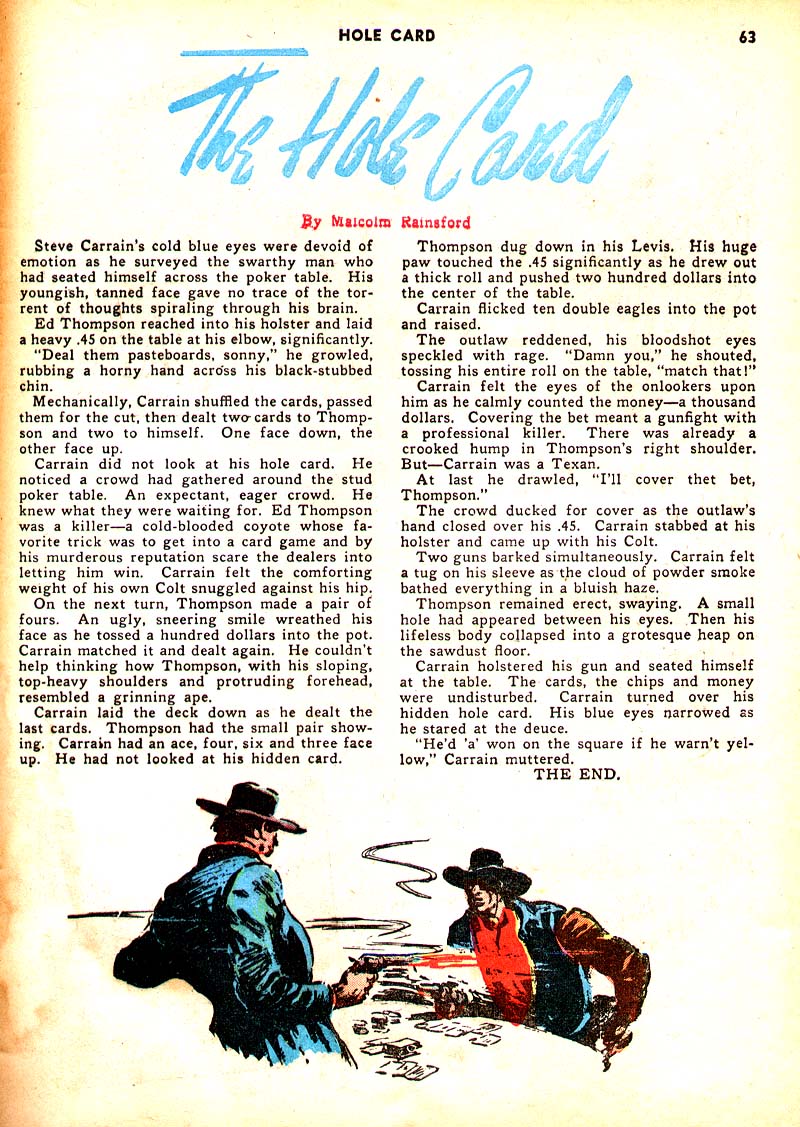 HOLE CARD 63

The Hole Card

By Malcolm Rainsford

Steve Carrain's cold blue eyes were devoid of emotion as he surveyed the swarthy man who had seated himself across the poker table. His youngish, tanned face gave no trace of the torrent of thoughts spiraling through his brain.

Ed Thompson reached into his holster and laid a heavy .45 on the table at his elbow, significantly.

"Deal them pasteboards, sonny," he growled, rubbing a horny hand across his black-stubbed chin.

Mechanically, Carrain shuffled the cards, passed them for the cut, then dealt two cards to Thompson and two to himself. One face down, the other face up.

Carrain did not look at his hole card. He noticed a crowd had gathered around the stud poker table. An expectant, eager crowd. He knew what they were waiting for. Ed Thompson was a killer—a cold-blooded coyote whose favorite trick was to get into a card game and by his murderous reputation scare the dealers into letting him win. Carrain felt the comforting weight of his own Colt snuggled against his hip.

On the next turn, Thompson made a pair of fours. An ugly, sneering smile wreathed his face as he tossed a hundred dollars into the pot. Carrain matched it and dealt again. He couldn't help thinking how Thompson, with his sloping, top-heavy shoulders and protruding forehead, resembled a grinning ape.

Carrain laid the deck down as he dealt the last cards. Thompson had the small pair showing. Carrain had an ace, four, six and three face up. He had not looked at his hidden card.

Thompson dug down in his Levis. His huge paw touched the .45 significantly as he drew out a thick roll and pushed two hundred dollars into the center of the table.

Carrain flicked ten double eagles into the pot and raised.

The outlaw reddened, his bloodshot eyes speckled with rage. "Damn you," he shouted, tossing his entire roll on the table, "match that!"

Carrain felt the eyes of the onlookers upon him as he calmly counted the money—a thousand dollars. Covering the bet meant a gunfight with a professional killer. There was already a crooked hump in Thompson's right shoulder. But—Carrain was a Texan.

At last he drawled, "I'll cover thet bet, Thompson."

The crowd ducked for cover as the outlaw's hand closed over his .45. Carrain stabbed at his holster and came up with his Colt.

Two guns barked simultaneously. Carrain felt a tug on his sleeve as the cloud of powder smoke bathed everything in a bluish haze.

Thompson remained erect, swaying. A small hole had appeared between his eyes. Then his lifeless body collapsed into a grotesque heap on the sawdust floor.

Carrain holstered his gun and seated himself at the table. The cards, the chips and money were undisturbed. Carrain turned over his hidden hole card. His blue eyes narrowed as he stared at the deuce.

"He'd 'a' won on the square if he warn't yellow," Carrain muttered.

THE END.